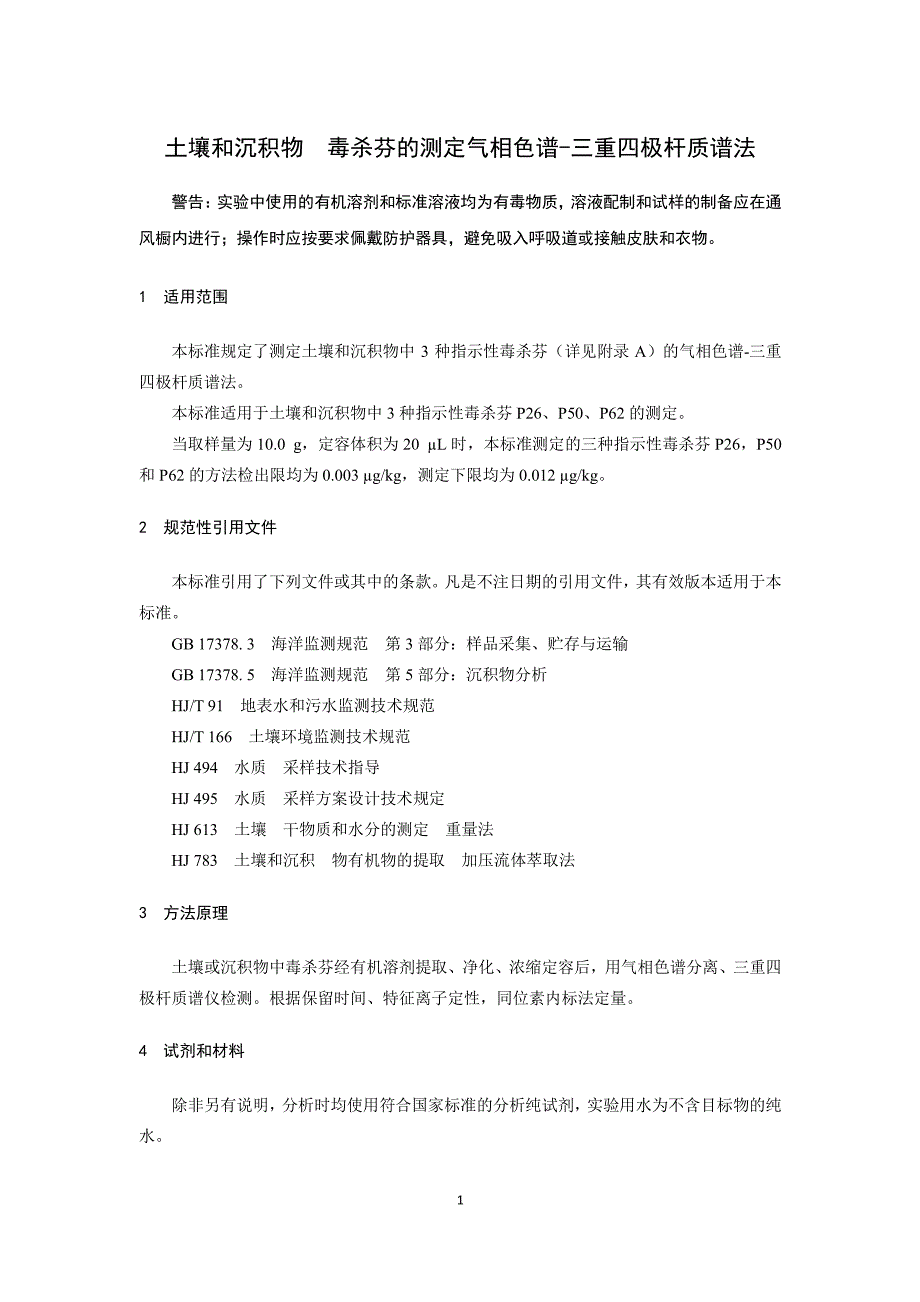 土壤和沉积物　毒杀芬的测定气相色谱-三重四极杆质谱法

警告：实验中使用的有机溶剂和标准溶液均为有毒物质，溶液配制和试样的制备应在通风橱内进行；操作时应按要求佩戴防护器具，避免吸入呼吸道或接触皮肤和衣物。

1　适用范围

本标准规定了测定土壤和沉积物中 3 种指示性毒杀芬（详见附录 A）的气相色谱-三重四极杆质谱法。

本标准适用于土壤和沉积物中 3 种指示性毒杀芬 P26、P50、P62 的测定。

当取样量为 10.0 g，定容体积为 20 μL 时，本标准测定的三种指示性毒杀芬 P26，P50 和 P62 的方法检出限均为 0.003 μg/kg，测定下限均为 0.012 μg/kg。

2　规范性引用文件

本标准引用了下列文件或其中的条款。凡是不注日期的引用文件，其有效版本适用于本标准。

GB 17378. 3　海洋监测规范　第 3 部分：样品采集、贮存与运输

GB 17378. 5　海洋监测规范　第 5 部分：沉积物分析

HJ/T 91　地表水和污水监测技术规范

HJ/T 166　土壤环境监测技术规范

HJ 494　水质　采样技术指导

HJ 495　水质　采样方案设计技术规定

HJ 613　土壤　干物质和水分的测定　重量法

HJ 783　土壤和沉积　物有机物的提取　加压流体萃取法

3　方法原理

土壤或沉积物中毒杀芬经有机溶剂提取、净化、浓缩定容后，用气相色谱分离、三重四极杆质谱仪检测。根据保留时间、特征离子定性，同位素内标法定量。

4　试剂和材料

除非另有说明，分析时均使用符合国家标准的分析纯试剂，实验用水为不含目标物的纯水。

1